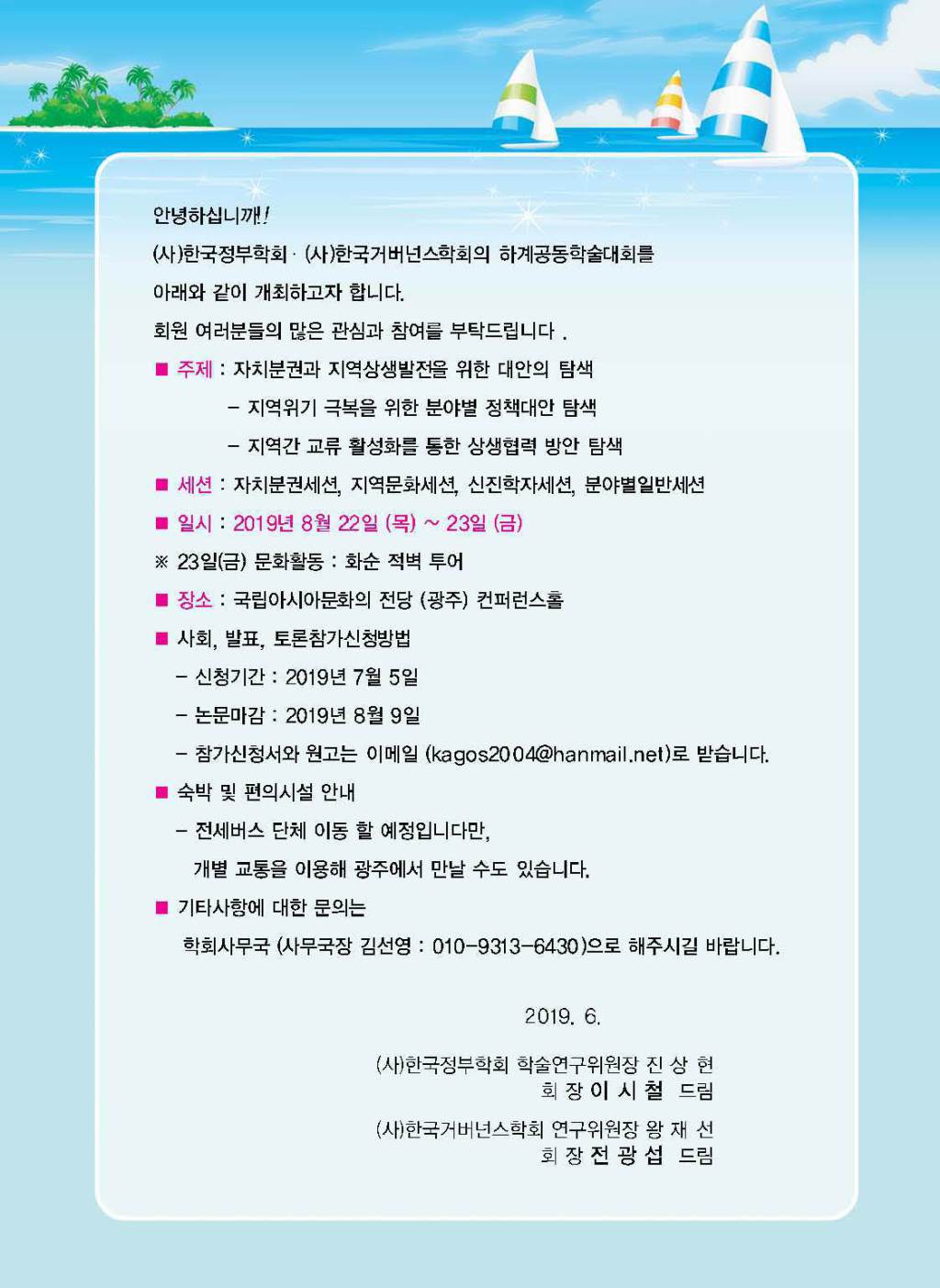 안녕하십니까!

(사)한국정부학회 · (사)한국거버넌스학회의 하계공동학술대회를

아래와 같이 개최하고자 합니다.

회원 여러분들의 많은 관심과 참여를 부탁드립니다 .

■ 주제 : 자치분권과 지역상생발전을 위한 대안의 탐색

– 지역위기 극복을 위한 분야별 정책대안 탐색

– 지역간 교류 활성화를 통한 상생협력 방안 탐색

■ 세션 : 자치분권세션, 지역문화세션, 신진학자세션, 분야별일반세션

■ 일시 : 2019년 8월 22일 (목) ~ 23일 (금)

※ 23일(금) 문화활동 : 화순 적벽 투어

■ 장소 : 국립아시아문화의 전당 (광주) 컨퍼런스홀

■ 사회, 발표, 토론참가신청방법

– 신청기간 : 2019년 7월 5일

– 논문마감 : 2019년 8월 9일

– 참가신청서와 원고는 이메일 (kagos2004@hanmail.net)로 받습니다.

■ 숙박 및 편의시설 안내

– 전세버스 단체 이동 할 예정입니다만,

개별 교통을 이용해 광주에서 만날 수도 있습니다.

■ 기타사항에 대한 문의는

학회사무국 (사무국장 김선영 : 010-9313-6430)으로 해주시길 바랍니다.

2019. 6.

(사)한국정부학회 학술연구위원장 진 상 현
회 장 이 시 철 드림

(사)한국거버넌스학회 연구위원장 왕 재 선
회 장 전 광 섭 드림